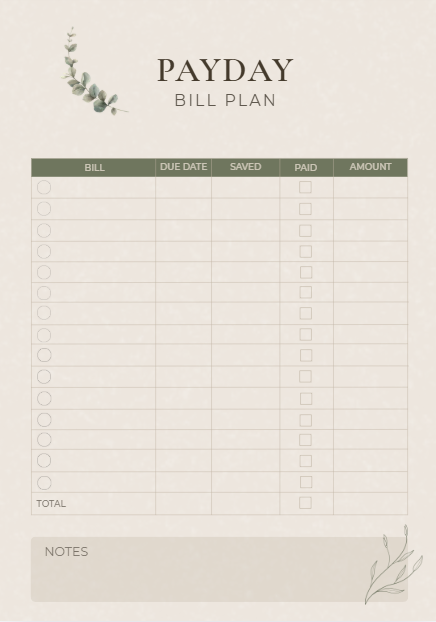 PAYDAY
BILL PLAN

| BILL | DUE DATE | SAVED | PAID | AMOUNT |
|---|---|---|---|---|
|  |  |  | ☐ |  |
|  |  |  | ☐ |  |
|  |  |  | ☐ |  |
|  |  |  | ☐ |  |
|  |  |  | ☐ |  |
|  |  |  | ☐ |  |
|  |  |  | ☐ |  |
|  |  |  | ☐ |  |
|  |  |  | ☐ |  |
|  |  |  | ☐ |  |
|  |  |  | ☐ |  |
|  |  |  | ☐ |  |
|  |  |  | ☐ |  |
|  |  |  | ☐ |  |
|  |  |  | ☐ |  |
| TOTAL |  |  | ☐ |  |

NOTES